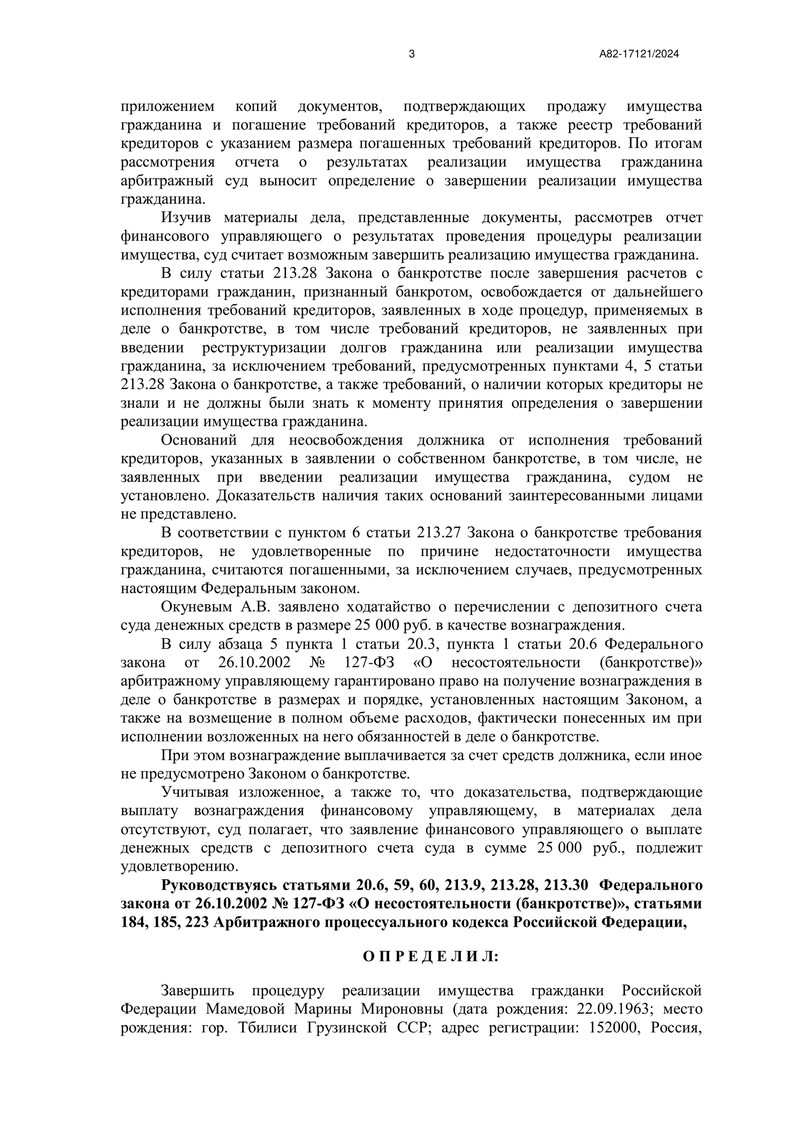 3

А82-17121/2024

приложением копий документов, подтверждающих продажу имущества гражданина и погашение требований кредиторов, а также реестр требований кредиторов с указанием размера погашенных требований кредиторов. По итогам рассмотрения отчета о результатах реализации имущества гражданина арбитражный суд выносит определение о завершении реализации имущества гражданина.

Изучив материалы дела, представленные документы, рассмотрев отчет финансового управляющего о результатах проведения процедуры реализации имущества, суд считает возможным завершить реализацию имущества гражданина.

В силу статьи 213.28 Закона о банкротстве после завершения расчетов с кредиторами гражданин, признанный банкротом, освобождается от дальнейшего исполнения требований кредиторов, заявленных в ходе процедур, применяемых в деле о банкротстве, в том числе требований кредиторов, не заявленных при введении реструктуризации долгов гражданина или реализации имущества гражданина, за исключением требований, предусмотренных пунктами 4, 5 статьи 213.28 Закона о банкротстве, а также требований, о наличии которых кредиторы не знали и не должны были знать к моменту принятия определения о завершении реализации имущества гражданина.

Оснований для неосвобождения должника от исполнения требований кредиторов, указанных в заявлении о собственном банкротстве, в том числе, не заявленных при введении реализации имущества гражданина, судом не установлено. Доказательств наличия таких оснований заинтересованными лицами не представлено.

В соответствии с пунктом 6 статьи 213.27 Закона о банкротстве требования кредиторов, не удовлетворенные по причине недостаточности имущества гражданина, считаются погашенными, за исключением случаев, предусмотренных настоящим Федеральным законом.

Окуневым А.В. заявлено ходатайство о перечислении с депозитного счета суда денежных средств в размере 25 000 руб. в качестве вознаграждения.

В силу абзаца 5 пункта 1 статьи 20.3, пункта 1 статьи 20.6 Федерального закона от 26.10.2002 № 127-ФЗ «О несостоятельности (банкротстве)» арбитражному управляющему гарантировано право на получение вознаграждения в деле о банкротстве в размерах и порядке, установленных настоящим Законом, а также на возмещение в полном объеме расходов, фактически понесенных им при исполнении возложенных на него обязанностей в деле о банкротстве.

При этом вознаграждение выплачивается за счет средств должника, если иное не предусмотрено Законом о банкротстве.

Учитывая изложенное, а также то, что доказательства, подтверждающие выплату вознаграждения финансовому управляющему, в материалах дела отсутствуют, суд полагает, что заявление финансового управляющего о выплате денежных средств с депозитного счета суда в сумме 25 000 руб., подлежит удовлетворению.

Руководствуясь статьями 20.6, 59, 60, 213.9, 213.28, 213.30 Федерального закона от 26.10.2002 № 127-ФЗ «О несостоятельности (банкротстве)», статьями 184, 185, 223 Арбитражного процессуального кодекса Российской Федерации,

О П Р Е Д Е Л И Л:

Завершить процедуру реализации имущества гражданки Российской Федерации Мамедовой Марины Мироновны (дата рождения: 22.09.1963; место рождения: гор. Тбилиси Грузинской ССР; адрес регистрации: 152000, Россия,